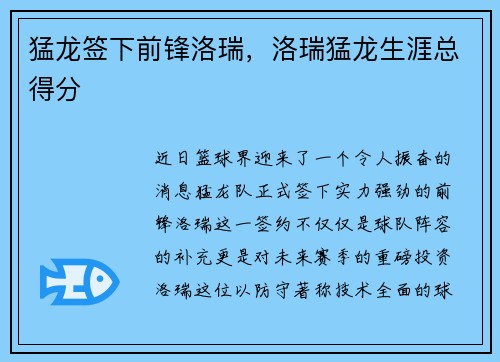 猛龙签下前锋洛瑞，洛瑞猛龙生涯总得分

近日篮球界迎来了一个令人振奋的消息猛龙队正式签下实力强劲的前锋洛瑞这一签约不仅仅是球队阵容的补充更是对未来赛季的重磅投资洛瑞这位以防守著称技术全面的球